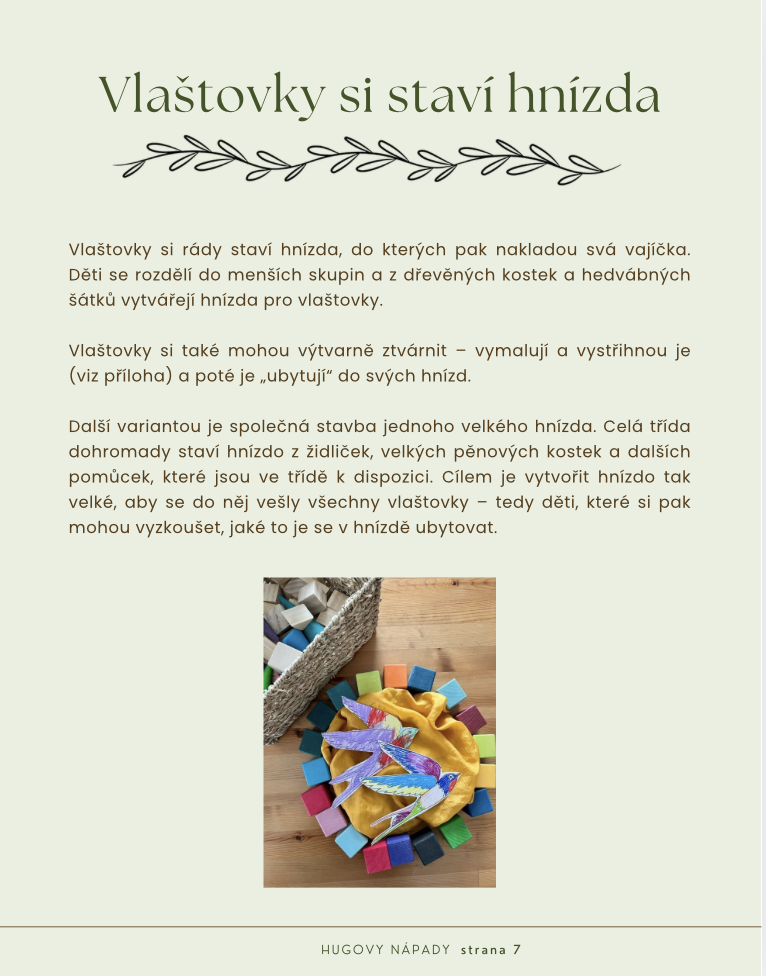 Vlaštovky si staví hnízda

Vlaštovky si rády staví hnízda, do kterých pak nakladou svá vajíčka. Děti se rozdělí do menších skupin a z dřevěných kostek a hedvábných šátků vytvářejí hnízda pro vlaštovky.

Vlaštovky si také mohou výtvarně ztvárnit – vymalují a vystřihnou je (viz příloha) a poté je „ubytují“ do svých hnízd.

Další variantou je společná stavba jednoho velkého hnízda. Celá třída dohromady staví hnízdo z židliček, velkých pěnových kostek a dalších pomůcek, které jsou ve třídě k dispozici. Cílem je vytvořit hnízdo tak velké, aby se do něj vešly všechny vlaštovky – tedy děti, které si pak mohou vyzkoušet, jaké to je se v hnízdě ubytovat.

HUGOVY NÁPADY strana 7